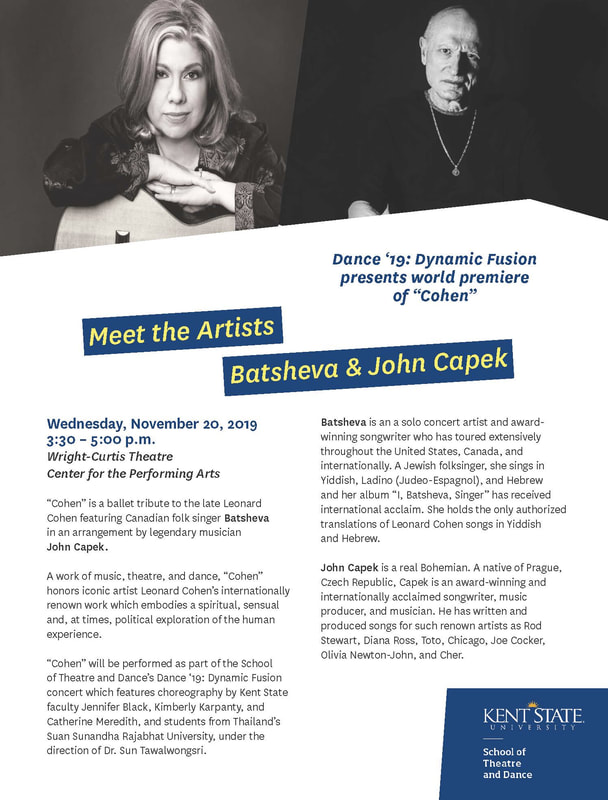 Dance '19: Dynamic Fusion presents world premiere of "Cohen"

Meet the Artists

Batsheva & John Capek

Wednesday, November 20, 2019
3:30 – 5:00 p.m.
Wright-Curtis Theatre
Center for the Performing Arts

"Cohen" is a ballet tribute to the late Leonard Cohen featuring Canadian folk singer Batsheva in an arrangement by legendary musician John Capek.

A work of music, theatre, and dance, "Cohen" honors iconic artist Leonard Cohen's internationally renown work which embodies a spiritual, sensual and, at times, political exploration of the human experience.

"Cohen" will be performed as part of the School of Theatre and Dance's Dance '19: Dynamic Fusion concert which features choreography by Kent State faculty Jennifer Black, Kimberly Karpanty, and Catherine Meredith, and students from Thailand's Suan Sunandha Rajabhat University, under the direction of Dr. Sun Tawalwongsri.

Batsheva is an a solo concert artist and award-winning songwriter who has toured extensively throughout the United States, Canada, and internationally. A Jewish folksinger, she sings in Yiddish, Ladino (Judeo-Espagnol), and Hebrew and her album "I, Batsheva, Singer" has received international acclaim. She holds the only authorized translations of Leonard Cohen songs in Yiddish and Hebrew.

John Capek is a real Bohemian. A native of Prague, Czech Republic, Capek is an award-winning and internationally acclaimed songwriter, music producer, and musician. He has written and produced songs for such renown artists as Rod Stewart, Diana Ross, Toto, Chicago, Joe Cocker, Olivia Newton-John, and Cher.

KENT STATE UNIVERSITY
School of Theatre and Dance